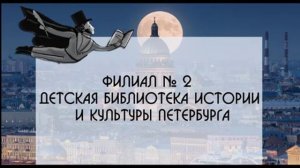 ФИЛИАЛ № 2
ДЕТСКАЯ БИБЛИОТЕКА ИСТОРИИ И КУЛЬТУРЫ ПЕТЕРБУРГА